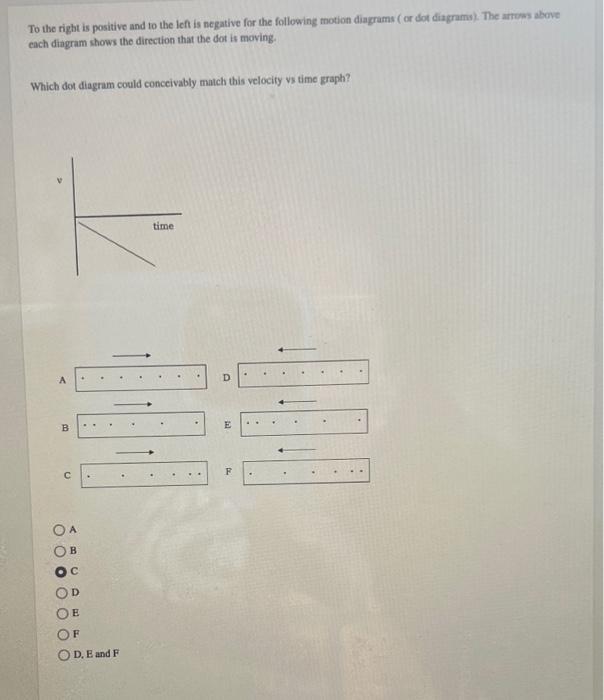 To the right is positive and to the left is negative for the following motion diagrams ( or dot diagrams). The arrows above each diagram shows the direction that the dot is moving.

Which dot diagram could conceivably match this velocity vs time graph?

v

time

A

B

C

D

E

F

A

B

C

D

E

F

D, E and F